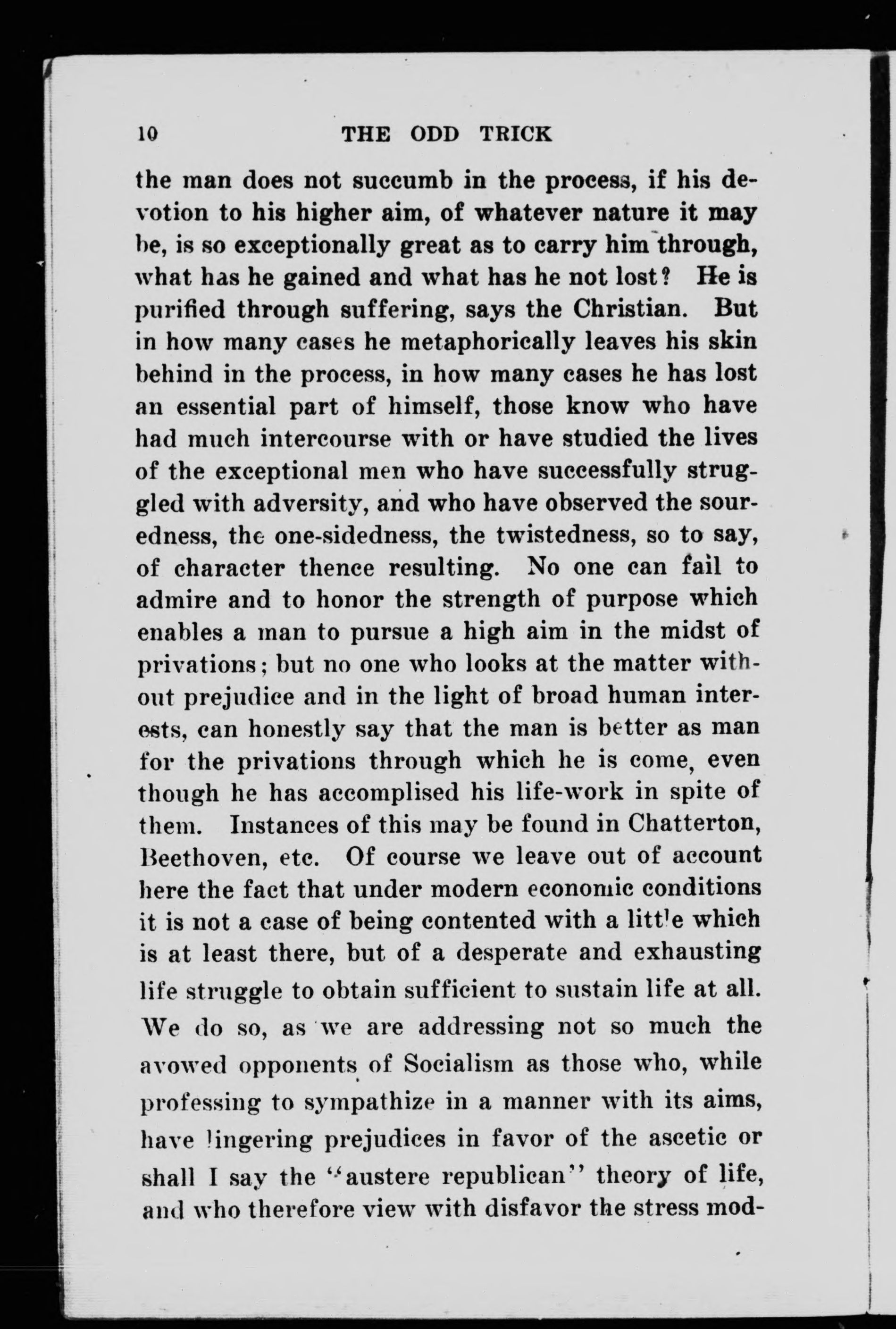 10 THE ODD TRICK

the man does not succumb in the process, if his devotion to his higher aim, of whatever nature it may be, is so exceptionally great as to carry him through, what has he gained and what has he not lost? He is purified through suffering, says the Christian. But in how many cases he metaphorically leaves his skin behind in the process, in how many cases he has lost an essential part of himself, those know who have had much intercourse with or have studied the lives of the exceptional men who have successfully struggled with adversity, and who have observed the souredness, the one-sidedness, the twistedness, so to say, of character thence resulting. No one can fail to admire and to honor the strength of purpose which enables a man to pursue a high aim in the midst of privations; but no one who looks at the matter without prejudice and in the light of broad human interests, can honestly say that the man is better as man for the privations through which he is come, even though he has accomplised his life-work in spite of them. Instances of this may be found in Chatterton, Beethoven, etc. Of course we leave out of account here the fact that under modern economic conditions it is not a case of being contented with a little which is at least there, but of a desperate and exhausting life struggle to obtain sufficient to sustain life at all. We do so, as we are addressing not so much the avowed opponents of Socialism as those who, while professing to sympathize in a manner with its aims, have lingering prejudices in favor of the ascetic or shall I say the "austere republican" theory of life, and who therefore view with disfavor the stress mod-